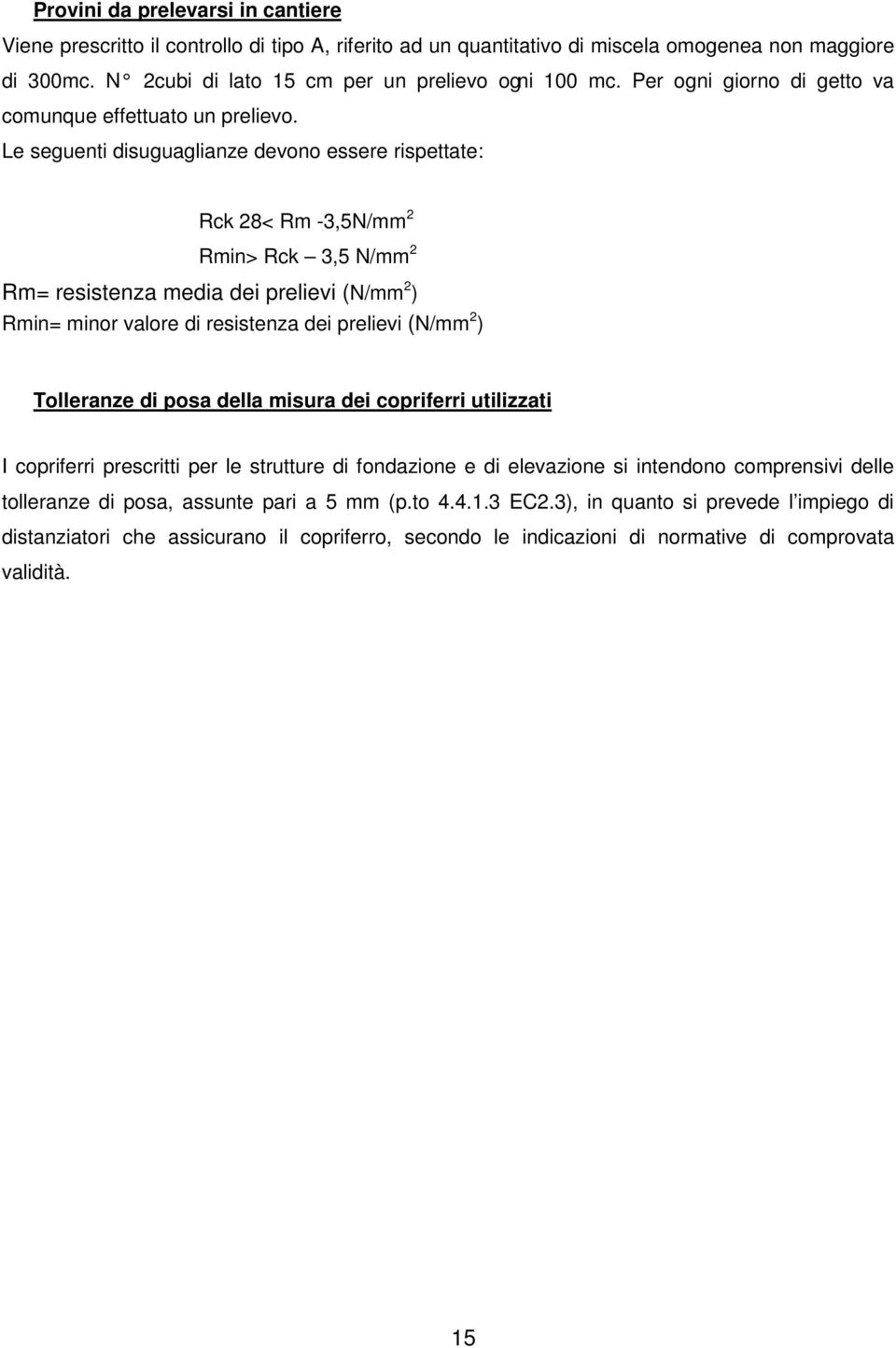 Provini da prelevarsi in cantiere

Viene prescritto il controllo di tipo A, riferito ad un quantitativo di miscela omogenea non maggiore di 300mc. N° 2cubi di lato 15 cm per un prelievo ogni 100 mc. Per ogni giorno di getto va comunque effettuato un prelievo. Le seguenti disuguaglianze devono essere rispettate:

Rck 28< Rm -3,5N/mm$^2$

Rmin> Rck – 3,5 N/mm$^2$

Rm= resistenza media dei prelievi (N/mm$^2$)
Rmin= minor valore di resistenza dei prelievi (N/mm$^2$)

Tolleranze di posa della misura dei copriferri utilizzati

I copriferri prescritti per le strutture di fondazione e di elevazione si intendono comprensivi delle tolleranze di posa, assunte pari a 5 mm (p.to 4.4.1.3 EC2.3), in quanto si prevede l'impiego di distanziatori che assicurano il copriferro, secondo le indicazioni di normative di comprovata validità.

15